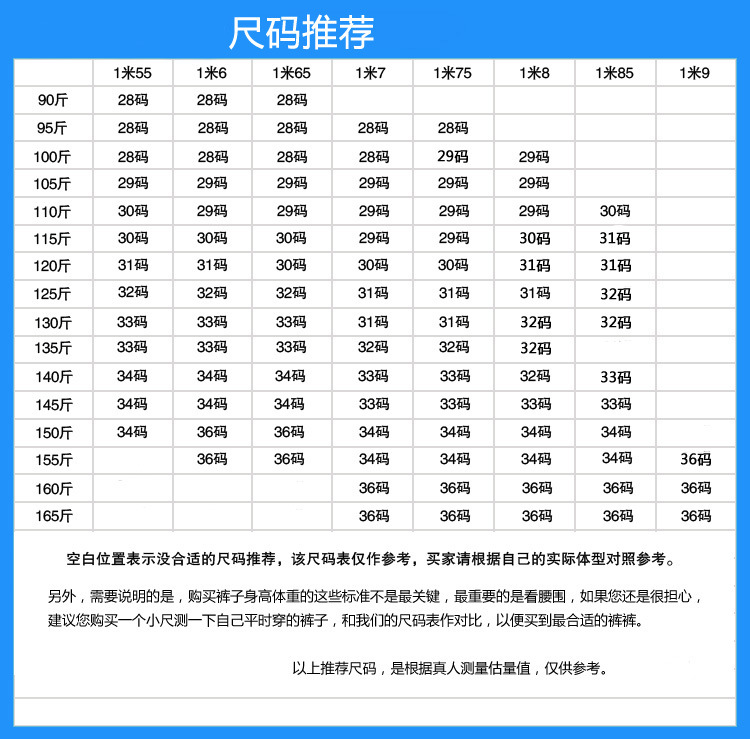 尺码推荐

| | 1米55 | 1米6 | 1米65 | 1米7 | 1米75 | 1米8 | 1米85 | 1米9 |
|---|---|---|---|---|---|---|---|---|
| 90斤 | 28码 | 28码 | 28码 | | | | | |
| 95斤 | 28码 | 28码 | 28码 | 28码 | 28码 | | | |
| 100斤 | 28码 | 28码 | 28码 | 28码 | 29码 | 29码 | | |
| 105斤 | 29码 | 29码 | 29码 | 29码 | 29码 | 29码 | | |
| 110斤 | 30码 | 29码 | 29码 | 29码 | 29码 | 29码 | 30码 | |
| 115斤 | 30码 | 30码 | 30码 | 29码 | 29码 | 30码 | 31码 | |
| 120斤 | 31码 | 31码 | 30码 | 30码 | 30码 | 31码 | 31码 | |
| 125斤 | 32码 | 32码 | 32码 | 31码 | 31码 | 31码 | 32码 | |
| 130斤 | 33码 | 33码 | 33码 | 31码 | 31码 | 32码 | 32码 | |
| 135斤 | 33码 | 33码 | 33码 | 32码 | 32码 | 32码 | | |
| 140斤 | 34码 | 34码 | 34码 | 33码 | 33码 | 32码 | 33码 | |
| 145斤 | 34码 | 34码 | 34码 | 33码 | 33码 | 33码 | 33码 | |
| 150斤 | 34码 | 36码 | 36码 | 34码 | 34码 | 34码 | 34码 | |
| 155斤 | | 36码 | 36码 | 34码 | 34码 | 34码 | 34码 | 36码 |
| 160斤 | | | | 36码 | 36码 | 36码 | 36码 | 36码 |
| 165斤 | | | | 36码 | 36码 | 36码 | 36码 | 36码 |

空白位置表示没合适的尺码推荐，该尺码表仅作参考，买家请根据自己的实际体型对照参考。

另外，需要说明的是，购买裤子身高体重的这些标准不是最关键，最重要的是看腰围，如果您还是很担心，建议您购买一个小尺测一下自己平时穿的裤子，和我们的尺码表作对比，以便买到最合适的裤裤。

以上推荐尺码，是根据真人测量估量值，仅供参考。